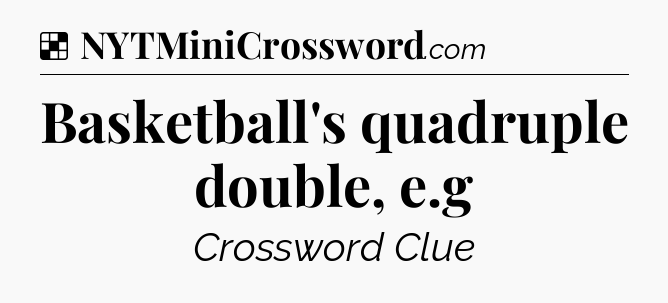 NYTMiniCrossword.com

Basketball's quadruple double, e.g

Crossword Clue